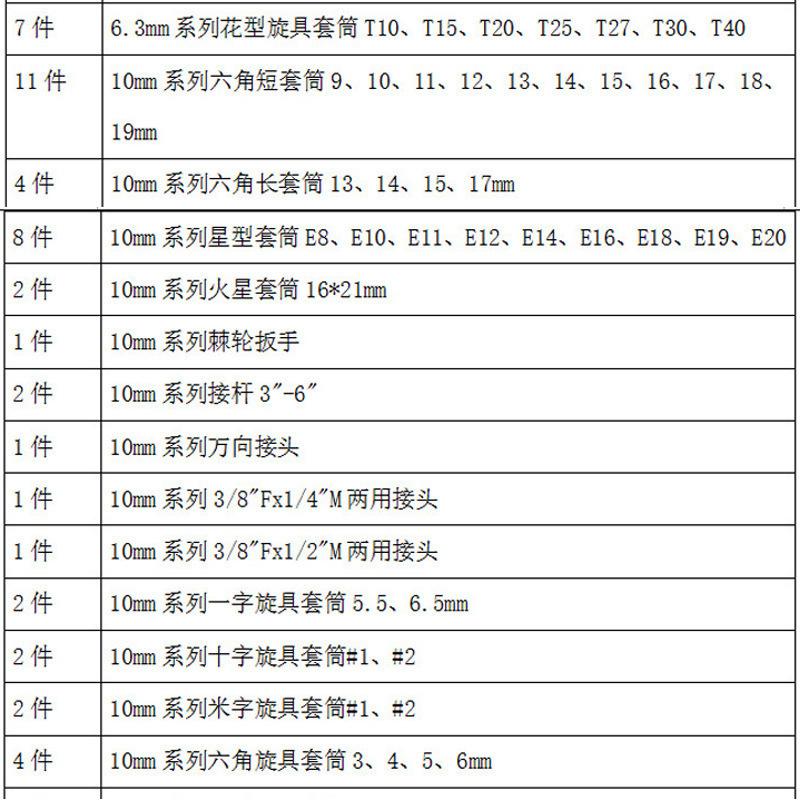 | | |
|---|---|
| 7 件 | 6.3mm 系列花型旋具套筒 T10、T15、T20、T25、T27、T30、T40 |
| 11 件 | 10mm 系列六角短套筒 9、10、11、12、13、14、15、16、17、18、19mm |
| 4 件 | 10mm 系列六角长套筒 13、14、15、17mm |
| 8 件 | 10mm 系列星型套筒 E8、E10、E11、E12、E14、E16、E18、E19、E20 |
| 2 件 | 10mm 系列火星套筒 16*21mm |
| 1 件 | 10mm 系列棘轮扳手 |
| 2 件 | 10mm 系列接杆 3″-6″ |
| 1 件 | 10mm 系列万向接头 |
| 1 件 | 10mm 系列 3/8″Fx1/4″M 两用接头 |
| 1 件 | 10mm 系列 3/8″Fx1/2″M 两用接头 |
| 2 件 | 10mm 系列一字旋具套筒 5.5、6.5mm |
| 2 件 | 10mm 系列十字旋具套筒#1、#2 |
| 2 件 | 10mm 系列米字旋具套筒#1、#2 |
| 4 件 | 10mm 系列六角旋具套筒 3、4、5、6mm |